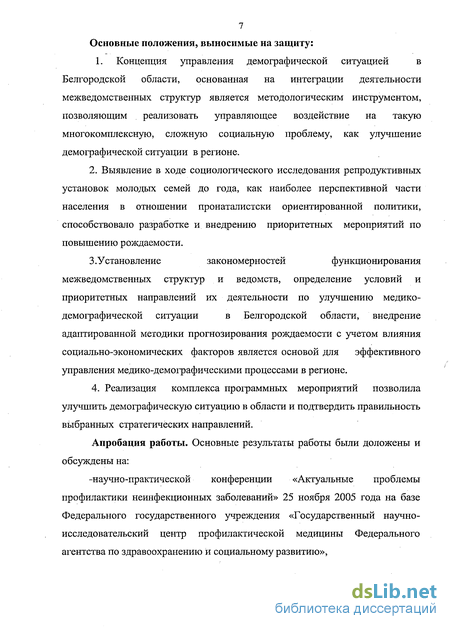 7

Основные положения, выносимые на защиту:

1. Концепция управления демографической ситуацией в Белгородской области, основанная на интеграции деятельности межведомственных структур является методологическим инструментом, позволяющим реализовать управляющее воздействие на такую многокомплексную, сложную социальную проблему, как улучшение демографической ситуации в регионе.

2. Выявление в ходе социологического исследования репродуктивных установок молодых семей до года, как наиболее перспективной части населения в отношении пронаталистски ориентированной политики, способствовало разработке и внедрению приоритетных мероприятий по повышению рождаемости.

3.Установление закономерностей функционирования межведомственных структур и ведомств, определение условий и приоритетных направлений их деятельности по улучшению медико-демографической ситуации в Белгородской области, внедрение адаптированной методики прогнозирования рождаемости с учетом влияния социально-экономических факторов является основой для эффективного управления медико-демографическими процессами в регионе.

4. Реализация комплекса программных мероприятий позволила улучшить демографическую ситуацию в области и подтвердить правильность выбранных стратегических направлений.

Апробация работы. Основные результаты работы были доложены и обсуждены на:

-научно-практической конференции «Актуальные проблемы профилактики неинфекционных заболеваний» 25 ноября 2005 года на базе Федерального государственного учреждения «Государственный научно-исследовательский центр профилактической медицины Федерального агентства по здравоохранению и социальному развитию»,

dsLib.net
библиотека диссертаций